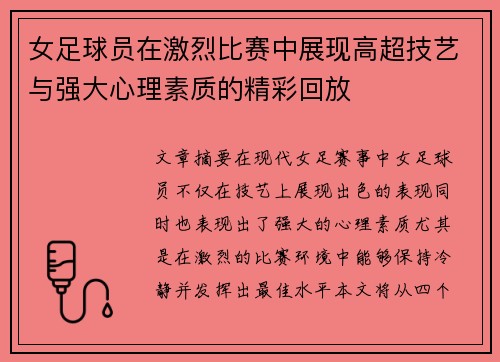 女足球员在激烈比赛中展现高超技艺与强大心理素质的精彩回放

文章摘要在现代女足赛事中女足球员不仅在技艺上展现出色的表现同时也表现出了强大的心理素质尤其是在激烈的比赛环境中能够保持冷静并发挥出最佳水平本文将从四个